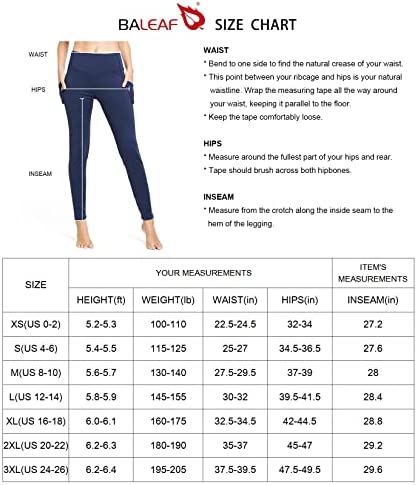 BALEAF SIZE CHART

WAIST

HIPS

INSEAM

WAIST
* Bend to one side to find the natural crease of your waist.
* This point between your ribcage and hips is your natural waistline. Wrap the measuring tape all the way around your waist, keeping it parallel to the floor.
* Keep the tape comfortably loose.

HIPS
* Measure around the fullest part of your hips and rear.
* Tape should brush across both hipbones.

INSEAM
* Measure from the crotch along the inside seam to the hem of the legging.

| SIZE | YOUR MEASUREMENTS | | | | ITEM'S MEASUREMENTS |
|---|---|---|---|---|---|
| | HEIGHT(ft) | WEIGHT(lb) | WAIST(in) | HIPS(in) | INSEAM(in) |
| XS(US 0-2) | 5.2-5.3 | 100-110 | 22.5-24.5 | 32-34 | 27.2 |
| S(US 4-6) | 5.4-5.5 | 115-125 | 25-27 | 34.5-36.5 | 27.6 |
| M(US 8-10) | 5.6-5.7 | 130-140 | 27.5-29.5 | 37-39 | 28 |
| L(US 12-14) | 5.8-5.9 | 145-155 | 30-32 | 39.5-41.5 | 28.4 |
| XL(US 16-18) | 6.0-6.1 | 160-175 | 32.5-34.5 | 42-44.5 | 28.8 |
| 2XL(US 20-22) | 6.2-6.3 | 180-190 | 35-37 | 45-47 | 29.2 |
| 3XL(US 24-26) | 6.2-6.4 | 195-205 | 37.5-39.5 | 47.5-49.5 | 29.6 |